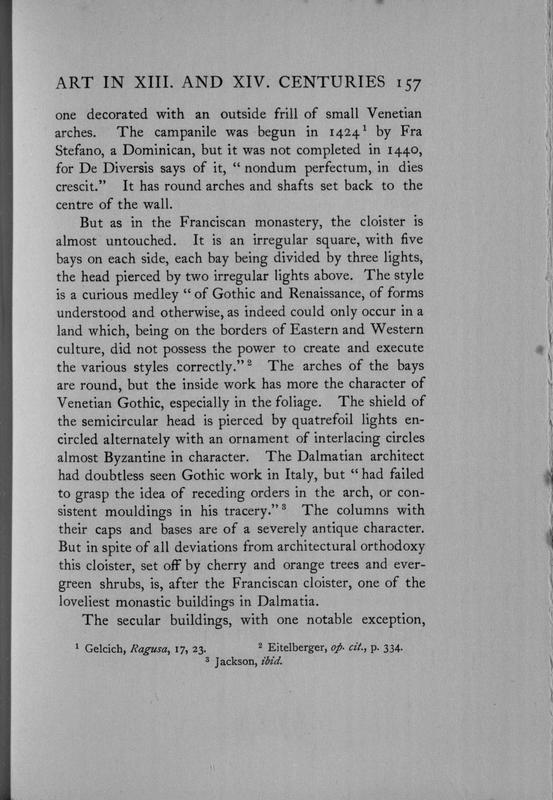 ART IN XIII. AND XIV. CENTURIES 157

one decorated with an outside frill of small Venetian arches. The campanile was begun in 1424$^1$ by Fra Stefano, a Dominican, but it was not completed in 1440, for De Diversis says of it, "nondum perfectum, in dies crescit." It has round arches and shafts set back to the centre of the wall.

But as in the Franciscan monastery, the cloister is almost untouched. It is an irregular square, with five bays on each side, each bay being divided by three lights, the head pierced by two irregular lights above. The style is a curious medley "of Gothic and Renaissance, of forms understood and otherwise, as indeed could only occur in a land which, being on the borders of Eastern and Western culture, did not possess the power to create and execute the various styles correctly."$^2$ The arches of the bays are round, but the inside work has more the character of Venetian Gothic, especially in the foliage. The shield of the semicircular head is pierced by quatrefoil lights encircled alternately with an ornament of interlacing circles almost Byzantine in character. The Dalmatian architect had doubtless seen Gothic work in Italy, but "had failed to grasp the idea of receding orders in the arch, or consistent mouldings in his tracery."$^3$ The columns with their caps and bases are of a severely antique character. But in spite of all deviations from architectural orthodoxy this cloister, set off by cherry and orange trees and evergreen shrubs, is, after the Franciscan cloister, one of the loveliest monastic buildings in Dalmatia.

The secular buildings, with one notable exception,

$^1$ Gelcich, Ragusa, 17, 23. $^2$ Eitelberger, op. cit., p. 334.
$^3$ Jackson, ibid.